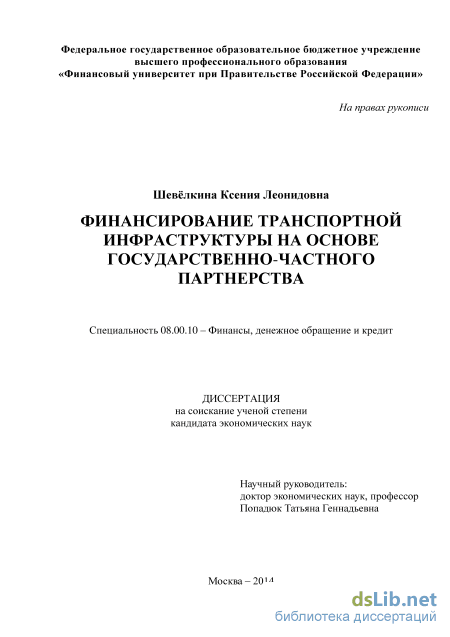 Федеральное государственное образовательное бюджетное учреждение высшего профессионального образования «Финансовый университет при Правительстве Российской Федерации»

На правах рукописи

Шевёлкина Ксения Леонидовна

ФИНАНСИРОВАНИЕ ТРАНСПОРТНОЙ ИНФРАСТРУКТУРЫ НА ОСНОВЕ ГОСУДАРСТВЕННО-ЧАСТНОГО ПАРТНЕРСТВА

Специальность 08.00.10 – Финансы, денежное обращение и кредит

ДИССЕРТАЦИЯ
на соискание ученой степени
кандидата экономических наук

Научный руководитель:
доктор экономических наук, профессор
Попадюк Татьяна Геннадьевна

Москва – 2014

dsLib.net
библиотека диссертаций